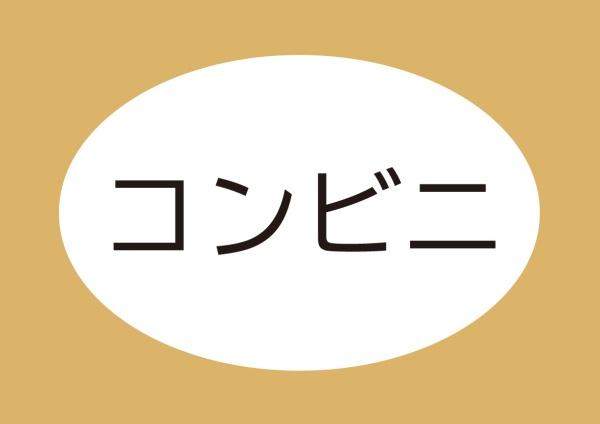 コンビニ